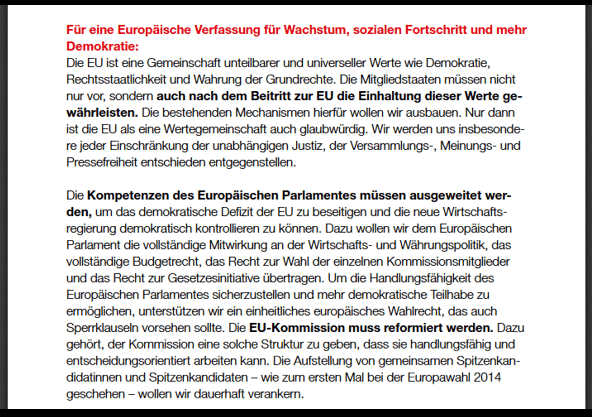 Für eine Europäische Verfassung für Wachstum, sozialen Fortschritt und mehr Demokratie:
Die EU ist eine Gemeinschaft unteilbarer und universeller Werte wie Demokratie, Rechtsstaatlichkeit und Wahrung der Grundrechte. Die Mitgliedstaaten müssen nicht nur vor, sondern auch nach dem Beitritt zur EU die Einhaltung dieser Werte gewährleisten. Die bestehenden Mechanismen hierfür wollen wir ausbauen. Nur dann ist die EU als eine Wertegemeinschaft auch glaubwürdig. Wir werden uns insbesondere jeder Einschränkung der unabhängigen Justiz, der Versammlungs-, Meinungs- und Pressefreiheit entschieden entgegenstellen.

Die Kompetenzen des Europäischen Parlamentes müssen ausgeweitet werden, um das demokratische Defizit der EU zu beseitigen und die neue Wirtschaftsregierung demokratisch kontrollieren zu können. Dazu wollen wir dem Europäischen Parlament die vollständige Mitwirkung an der Wirtschafts- und Währungspolitik, das vollständige Budgetrecht, das Recht zur Wahl der einzelnen Kommissionsmitglieder und das Recht zur Gesetzesinitiative übertragen. Um die Handlungsfähigkeit des Europäischen Parlamentes sicherzustellen und mehr demokratische Teilhabe zu ermöglichen, unterstützen wir ein einheitliches europäisches Wahlrecht, das auch Sperrklauseln vorsehen sollte. Die EU-Kommission muss reformiert werden. Dazu gehört, der Kommission eine solche Struktur zu geben, dass sie handlungsfähig und entscheidungsorientiert arbeiten kann. Die Aufstellung von gemeinsamen Spitzenkandidatinnen und Spitzenkandidaten – wie zum ersten Mal bei der Europawahl 2014 geschehen – wollen wir dauerhaft verankern.